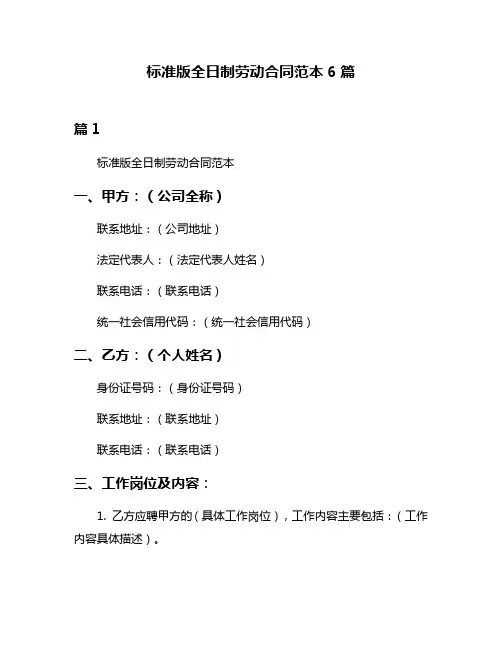 标准版全日制劳动合同范本 6 篇

篇 1

标准版全日制劳动合同范本

一、甲方：（公司全称）

联系地址：（公司地址）

法定代表人：（法定代表人姓名）

联系电话：（联系电话）

统一社会信用代码：（统一社会信用代码）

二、乙方：（个人姓名）

身份证号码：（身份证号码）

联系地址：（联系地址）

联系电话：（联系电话）

三、工作岗位及内容：

1. 乙方应聘甲方的（具体工作岗位），工作内容主要包括：（工作内容具体描述）。